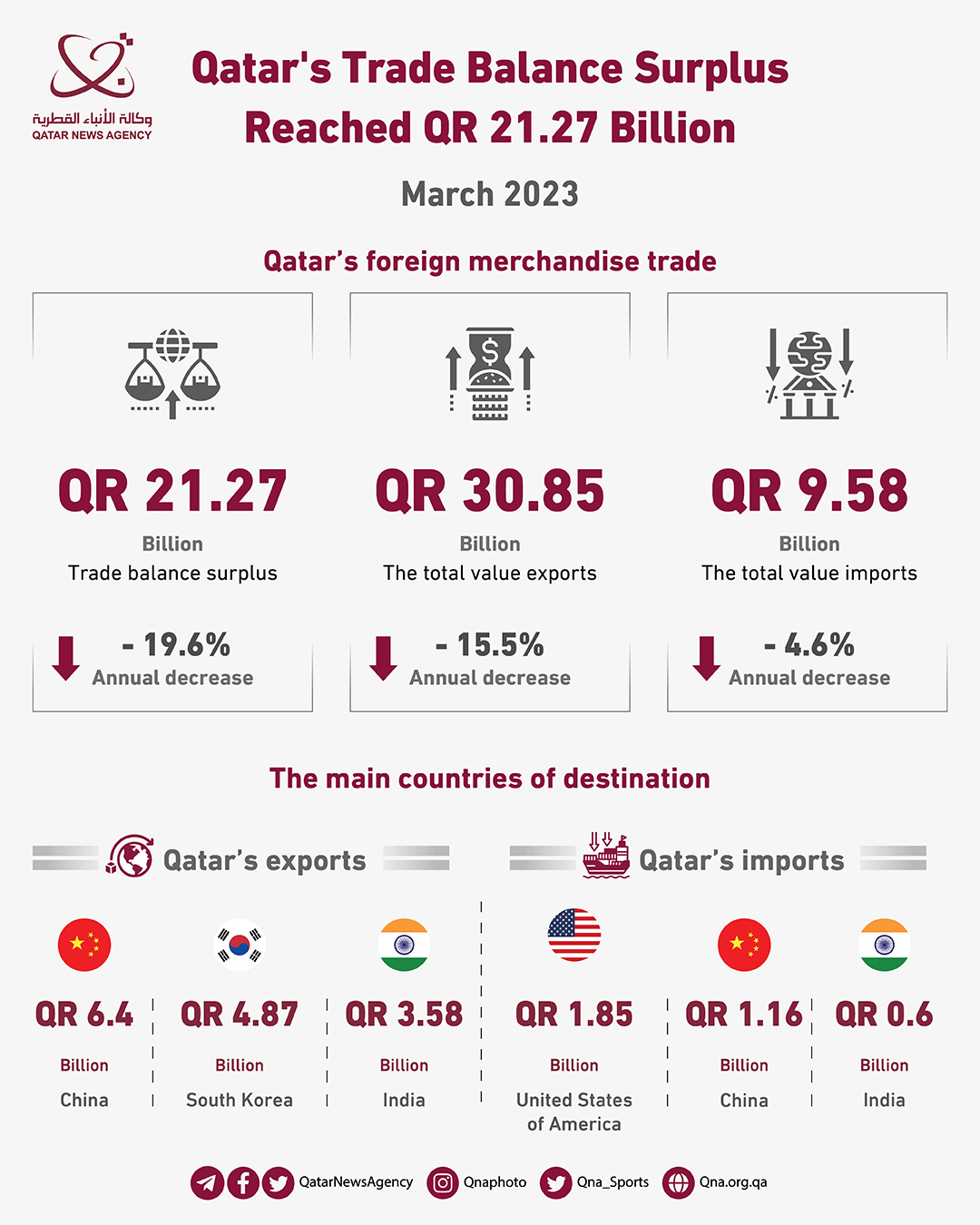 وكالة الأنباء القطرية
QATAR NEWS AGENCY

Qatar's Trade Balance Surplus Reached QR 21.27 Billion

March 2023

Qatar's foreign merchandise trade

QR 21.27
Billion
Trade balance surplus

- 19.6%
Annual decrease

QR 30.85
Billion
The total value exports

- 15.5%
Annual decrease

QR 9.58
Billion
The total value imports

- 4.6%
Annual decrease

The main countries of destination

Qatar's exports

QR 6.4
Billion
China

QR 4.87
Billion
South Korea

QR 3.58
Billion
India

Qatar's imports

QR 1.85
Billion
United States of America

QR 1.16
Billion
China

QR 0.6
Billion
India

QatarNewsAgency Qnaphoto Qna_Sports Qna.org.qa